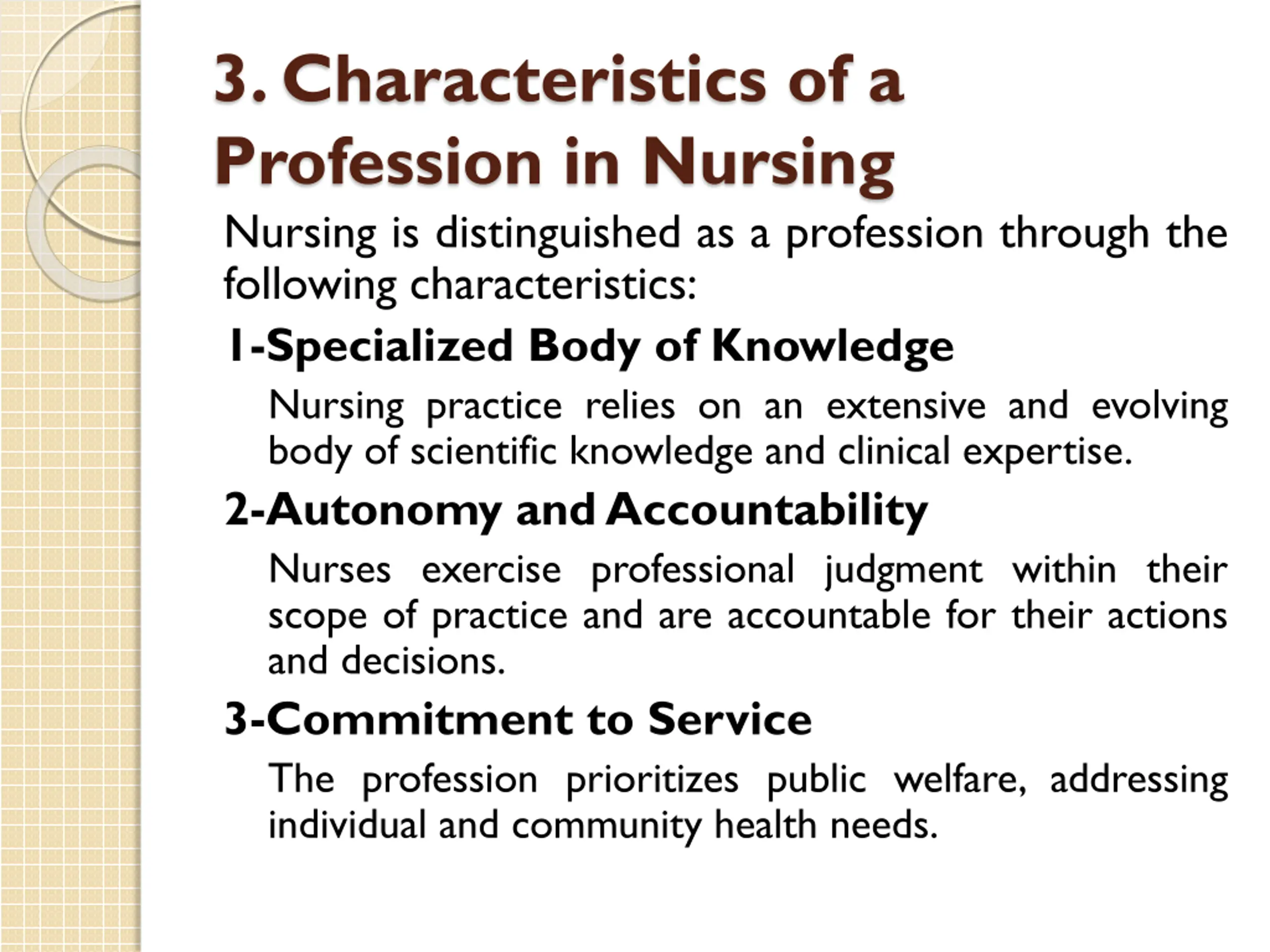 3. Characteristics of a Profession in Nursing

Nursing is distinguished as a profession through the following characteristics:

1-Specialized Body of Knowledge

Nursing practice relies on an extensive and evolving body of scientific knowledge and clinical expertise.

2-Autonomy and Accountability

Nurses exercise professional judgment within their scope of practice and are accountable for their actions and decisions.

3-Commitment to Service

The profession prioritizes public welfare, addressing individual and community health needs.